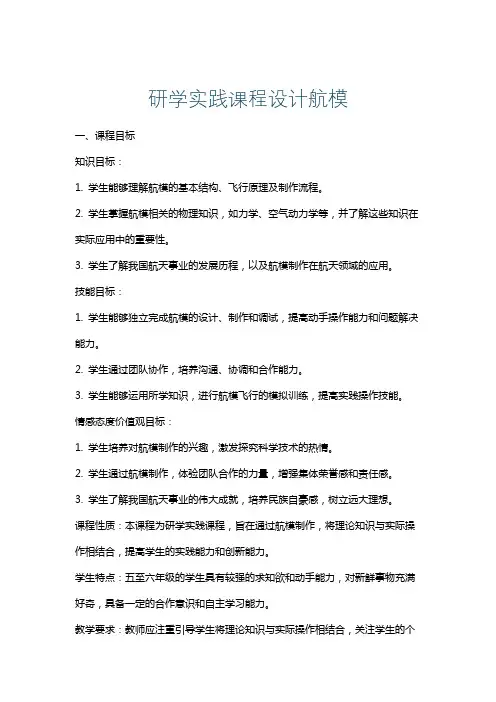 研学实践课程设计航模

一、课程目标

知识目标：

1. 学生能够理解航模的基本结构、飞行原理及制作流程。

2. 学生掌握航模相关的物理知识，如力学、空气动力学等，并了解这些知识在实际应用中的重要性。

3. 学生了解我国航天事业的发展历程，以及航模制作在航天领域的应用。

技能目标：

1. 学生能够独立完成航模的设计、制作和调试，提高动手操作能力和问题解决能力。

2. 学生通过团队协作，培养沟通、协调和合作能力。

3. 学生能够运用所学知识，进行航模飞行的模拟训练，提高实践操作技能。

情感态度价值观目标：

1. 学生培养对航模制作的兴趣，激发探究科学技术的热情。

2. 学生通过航模制作，体验团队合作的力量，增强集体荣誉感和责任感。

3. 学生了解我国航天事业的伟大成就，培养民族自豪感，树立远大理想。

课程性质：本课程为研学实践课程，旨在通过航模制作，将理论知识与实际操作相结合，提高学生的实践能力和创新能力。

学生特点：五至六年级的学生具有较强的求知欲和动手能力，对新鲜事物充满好奇，具备一定的合作意识和自主学习能力。

教学要求：教师应注重引导学生将理论知识与实际操作相结合，关注学生的个